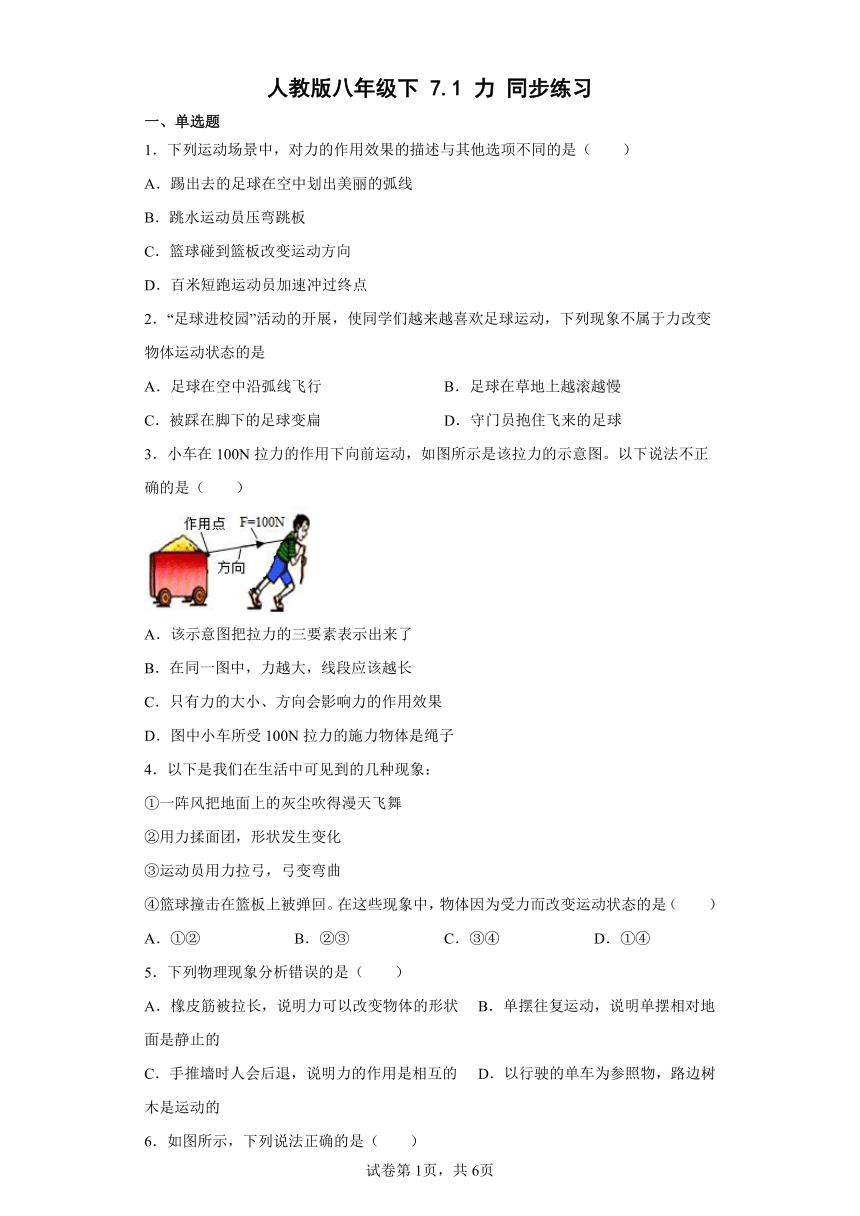 人教版八年级下 7.1 力 同步练习

一、单选题

1．下列运动场景中，对力的作用效果的描述与其他选项不同的是（　　）

A．踢出去的足球在空中划出美丽的弧线

B．跳水运动员压弯跳板

C．篮球碰到篮板改变运动方向

D．百米短跑运动员加速冲过终点

2．“足球进校园”活动的开展，使同学们越来越喜欢足球运动，下列现象不属于力改变物体运动状态的是

A．足球在空中沿弧线飞行

B．足球在草地上越滚越慢

C．被踩在脚下的足球变扁

D．守门员抱住飞来的足球

3．小车在 100N 拉力的作用下向前运动，如图所示是该拉力的示意图。以下说法不正确的是（　　）

作用点

F=100N

方向

A．该示意图把拉力的三要素表示出来了

B．在同一图中，力越大，线段应该越长

C．只有力的大小、方向会影响力的作用效果

D．图中小车所受 100N 拉力的施力物体是绳子

4．以下是我们在生活中可见到的几种现象：

①一阵风把地面上的灰尘吹得漫天飞舞

②用力揉面团，形状发生变化

③运动员用力拉弓，弓变弯曲

④篮球撞击在篮板上被弹回。在这些现象中，物体因为受力而改变运动状态的是（　　）

A．①②

B．②③

C．③④

D．①④

5．下列物理现象分析错误的是（　　）

A．橡皮筋被拉长，说明力可以改变物体的形状

B．单摆往复运动，说明单摆相对地面是静止的

C．手推墙时人会后退，说明力的作用是相互的

D．以行驶的单车为参照物，路边树木是运动的

6．如图所示，下列说法正确的是（　　）

试卷第 1页，共 6页